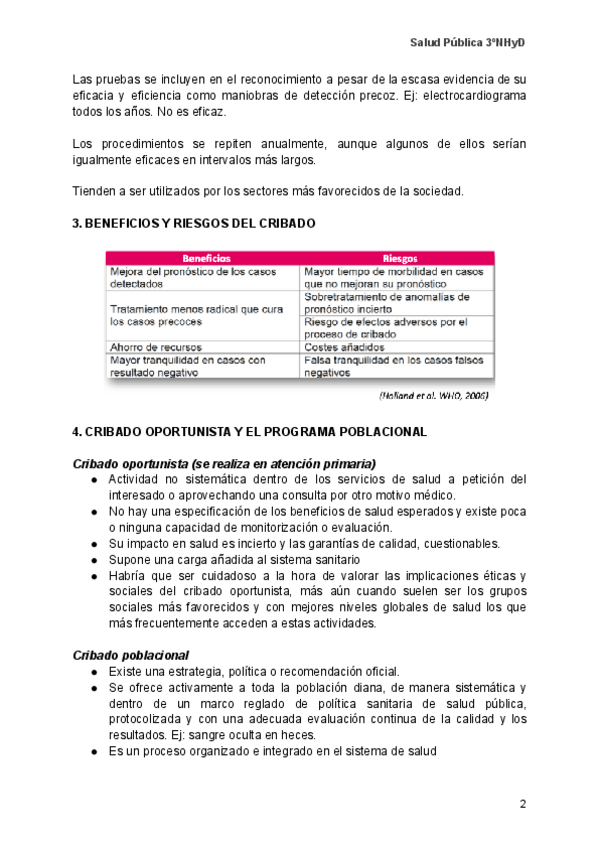 Salud Pública 3ºNHyD

Las pruebas se incluyen en el reconocimiento a pesar de la escasa evidencia de su eficacia y eficiencia como maniobras de detección precoz. Ej: electrocardiograma todos los años. No es eficaz.

Los procedimientos se repiten anualmente, aunque algunos de ellos serían igualmente eficaces en intervalos más largos.

Tienden a ser utilizados por los sectores más favorecidos de la sociedad.

3. BENEFICIOS Y RIESGOS DEL CRIBADO

| Beneficios | Riesgos |
|---|---|
| Mejora del pronóstico de los casos detectados | Mayor tiempo de morbilidad en casos que no mejoran su pronóstico |
| Tratamiento menos radical que cura los casos precoces | Sobretratamiento de anomalías de pronóstico incierto |
| | Riesgo de efectos adversos por el proceso de cribado |
| Ahorro de recursos | Costes añadidos |
| Mayor tranquilidad en casos con resultado negativo | Falsa tranquilidad en los casos falsos negativos |

(Holland et al. WHO, 2006)

4. CRIBADO OPORTUNISTA Y EL PROGRAMA POBLACIONAL

Cribado oportunista (se realiza en atención primaria)
● Actividad no sistemática dentro de los servicios de salud a petición del interesado o aprovechando una consulta por otro motivo médico.
● No hay una especificación de los beneficios de salud esperados y existe poca o ninguna capacidad de monitorización o evaluación.
● Su impacto en salud es incierto y las garantías de calidad, cuestionables.
● Supone una carga añadida al sistema sanitario
● Habría que ser cuidadoso a la hora de valorar las implicaciones éticas y sociales del cribado oportunista, más aún cuando suelen ser los grupos sociales más favorecidos y con mejores niveles globales de salud los que más frecuentemente acceden a estas actividades.

Cribado poblacional
● Existe una estrategia, política o recomendación oficial.
● Se ofrece activamente a toda la población diana, de manera sistemática y dentro de un marco reglado de política sanitaria de salud pública, protocolizada y con una adecuada evaluación continua de la calidad y los resultados. Ej: sangre oculta en heces.
● Es un proceso organizado e integrado en el sistema de salud

2